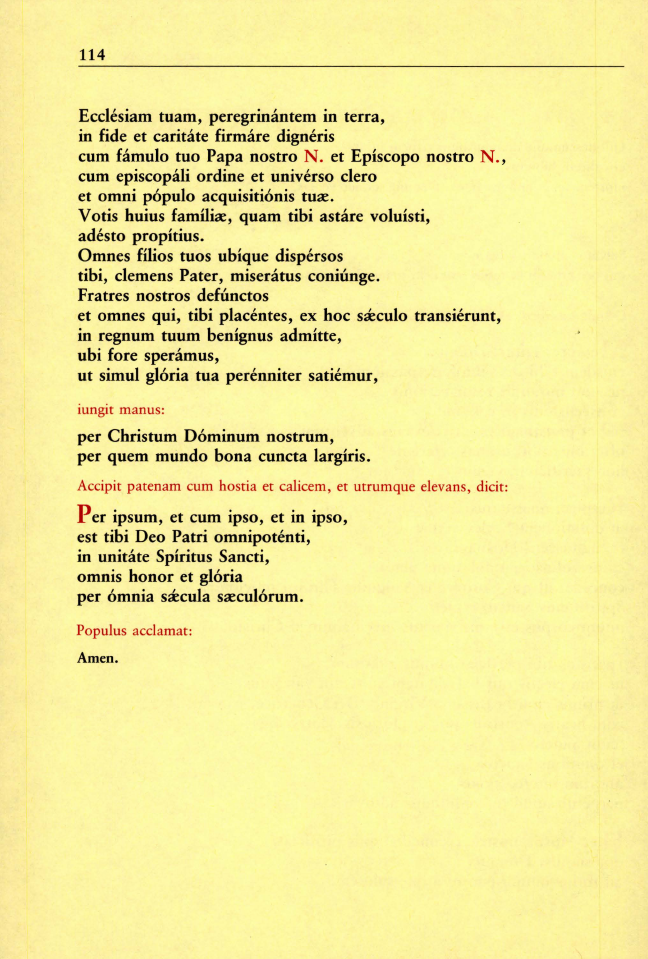 114

Ecclésiam tuam, peregrinántem in terra,
in fide et caritáte firmáre dignéris
cum fámulo tuo Papa nostro N. et Epíscopo nostro N.,
cum episcopáli ordine et univérso clero
et omni pópulo acquisitiónis tuæ.
Votis huius famíliæ, quam tibi astáre voluísti,
adésto propítius.
Omnes fílios tuos ubíque dispérsos
tibi, clemens Pater, miserátus coniúnge.
Fratres nostros defúnctos
et omnes qui, tibi placéntes, ex hoc sǽculo transiérunt,
in regnum tuum benígnus admítte,
ubi fore sperámus,
ut simul glória tua perénniter satiémur,

iungit manus:

per Christum Dóminum nostrum,
per quem mundo bona cuncta largíris.

Accipit patenam cum hostia et calicem, et utrumque elevans, dicit:

Per ipsum, et cum ipso, et in ipso,
est tibi Deo Patri omnipoténti,
in unitáte Spíritus Sancti,
omnis honor et glória
per ómnia sǽcula sæculórum.

Populus acclamat:

Amen.